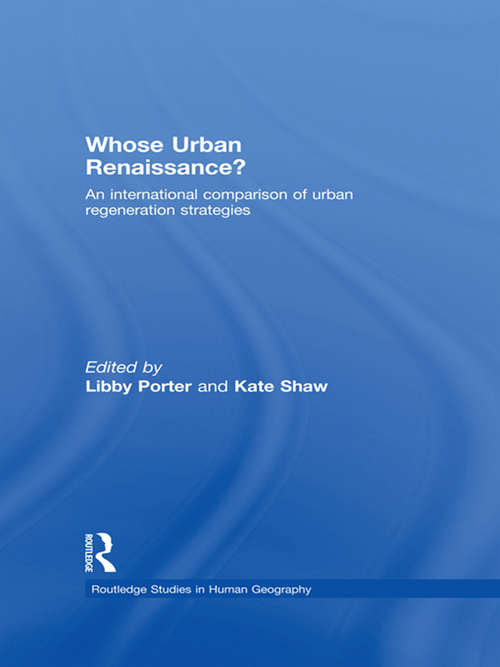 Whose Urban Renaissance?

An international comparison of urban regeneration strategies

Edited by
Libby Porter and Kate Shaw

ROUTLEDGE

Routledge Studies in Human Geography